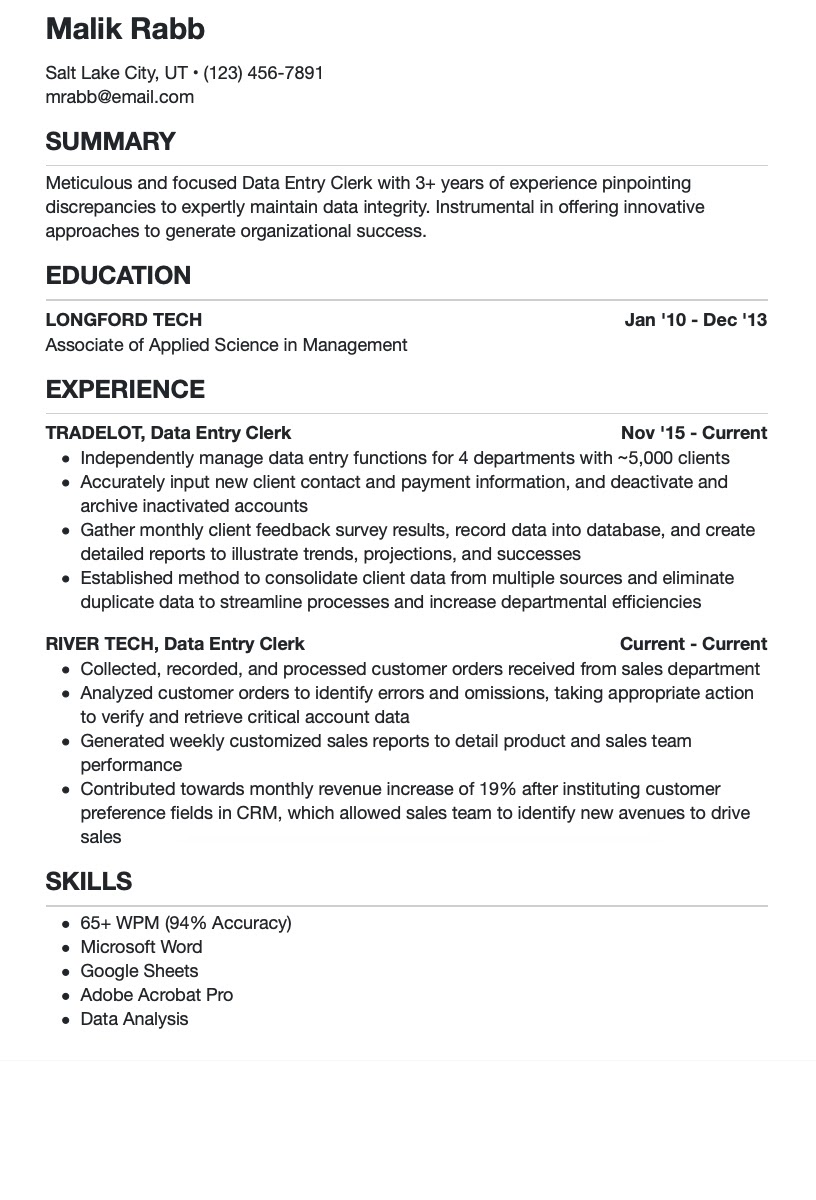 Malik Rabb

Salt Lake City, UT • (123) 456-7891
mrabb@email.com

SUMMARY

Meticulous and focused Data Entry Clerk with 3+ years of experience pinpointing discrepancies to expertly maintain data integrity. Instrumental in offering innovative approaches to generate organizational success.

EDUCATION

LONGFORD TECH Jan '10 - Dec '13
Associate of Applied Science in Management

EXPERIENCE

TRADELOT, Data Entry Clerk Nov '15 - Current
- Independently manage data entry functions for 4 departments with ~5,000 clients
- Accurately input new client contact and payment information, and deactivate and archive inactivated accounts
- Gather monthly client feedback survey results, record data into database, and create detailed reports to illustrate trends, projections, and successes
- Established method to consolidate client data from multiple sources and eliminate duplicate data to streamline processes and increase departmental efficiencies

RIVER TECH, Data Entry Clerk Current - Current
- Collected, recorded, and processed customer orders received from sales department
- Analyzed customer orders to identify errors and omissions, taking appropriate action to verify and retrieve critical account data
- Generated weekly customized sales reports to detail product and sales team performance
- Contributed towards monthly revenue increase of 19% after instituting customer preference fields in CRM, which allowed sales team to identify new avenues to drive sales

SKILLS

- 65+ WPM (94% Accuracy)
- Microsoft Word
- Google Sheets
- Adobe Acrobat Pro
- Data Analysis